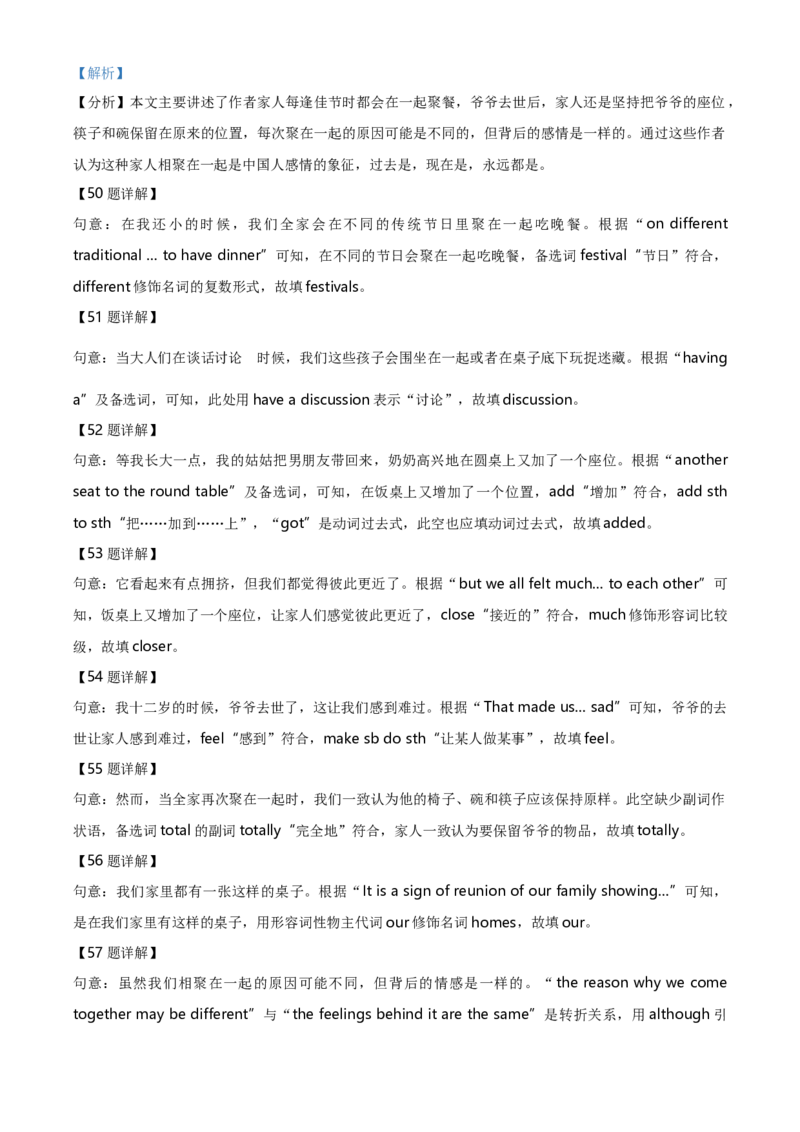 【解析】

【分析】本文主要讲述了作者家人每逢佳节时都会在一起聚餐，爷爷去世后，家人还是坚持把爷爷的座位，筷子和碗保留在原来的位置，每次聚在一起的原因可能是不同的，但背后的感情是一样的。通过这些作者认为这种家人相聚在一起是中国人感情的象征，过去是，现在是，永远都是。

【50 题详解】

句意：在我还小的时候，我们全家会在不同的传统节日里聚在一起吃晚餐。根据“on different traditional ... to have dinner”可知，在不同的节日会聚在一起吃晚餐，备选词 festival“节日”符合，different 修饰名词的复数形式，故填 festivals。

【51 题详解】

句意：当大人们在谈话讨论　时候，我们这些孩子会围坐在一起或者在桌子底下玩捉迷藏。根据“having a”及备选词，可知，此处用 have a discussion 表示“讨论”，故填 discussion。

【52 题详解】

句意：等我长大一点，我的姑姑把男朋友带回来，奶奶高兴地在圆桌上又加了一个座位。根据“another seat to the round table”及备选词，可知，在饭桌上又增加了一个位置，add“增加”符合，add sth to sth“把……加到……上”，“got”是动词过去式，此空也应填动词过去式，故填 added。

【53 题详解】

句意：它看起来有点拥挤，但我们都觉得彼此更近了。根据“but we all felt much... to each other”可知，饭桌上又增加了一个座位，让家人们感觉彼此更近了，close“接近的”符合，much 修饰形容词比较级，故填 closer。

【54 题详解】

句意：我十二岁的时候，爷爷去世了，这让我们感到难过。根据“That made us... sad”可知，爷爷的去世让家人感到难过，feel“感到”符合，make sb do sth“让某人做某事”，故填 feel。

【55 题详解】

句意：然而，当全家再次聚在一起时，我们一致认为他的椅子、碗和筷子应该保持原样。此空缺少副词作状语，备选词 total 的副词 totally“完全地”符合，家人一致认为要保留爷爷的物品，故填 totally。

【56 题详解】

句意：我们家里都有一张这样的桌子。根据“It is a sign of reunion of our family showing...”可知，是在我们家里有这样的桌子，用形容词性物主代词 our 修饰名词 homes，故填 our。

【57 题详解】

句意：虽然我们相聚在一起的原因可能不同，但背后的情感是一样的。“the reason why we come together may be different”与“the feelings behind it are the same”是转折关系，用 although 引